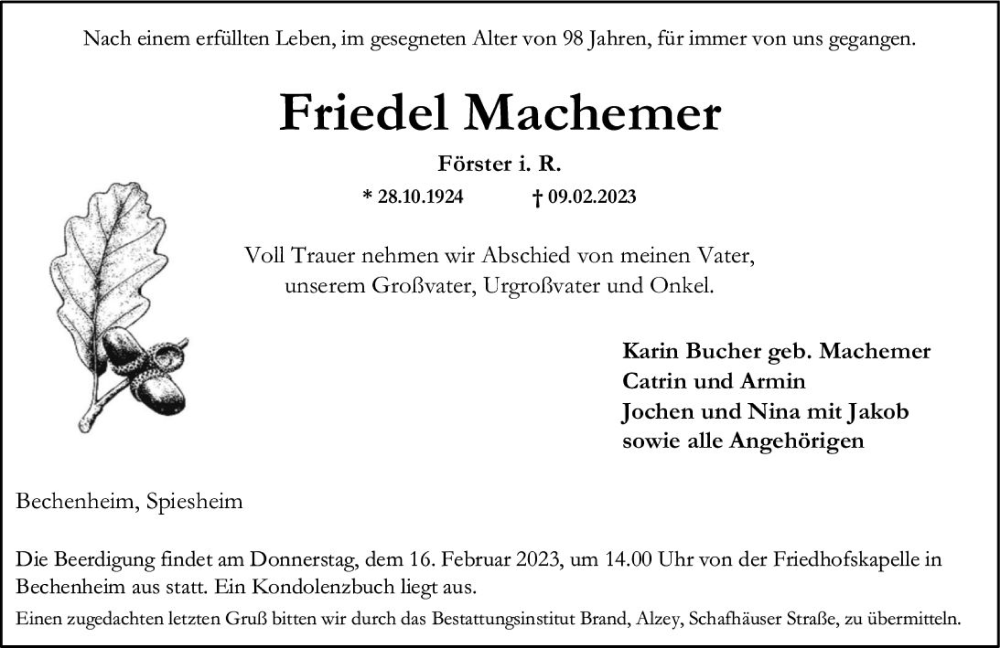 Nach einem erfüllten Leben, im gesegneten Alter von 98 Jahren, für immer von uns gegangen.

Friedel Machemer

Förster i. R.

* 28.10.1924 † 09.02.2023

Voll Trauer nehmen wir Abschied von meinen Vater, unserem Großvater, Urgroßvater und Onkel.

Karin Bucher geb. Machemer
Catrin und Armin
Jochen und Nina mit Jakob
sowie alle Angehörigen

Bechenheim, Spiesheim

Die Beerdigung findet am Donnerstag, dem 16. Februar 2023, um 14.00 Uhr von der Friedhofskapelle in Bechenheim aus statt. Ein Kondolenzbuch liegt aus.

Einen zugedachten letzten Gruß bitten wir durch das Bestattungsinstitut Brand, Alzey, Schafhäuser Straße, zu übermitteln.